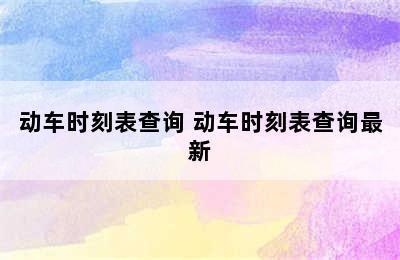 动车时刻表查询 动车时刻表查询最新